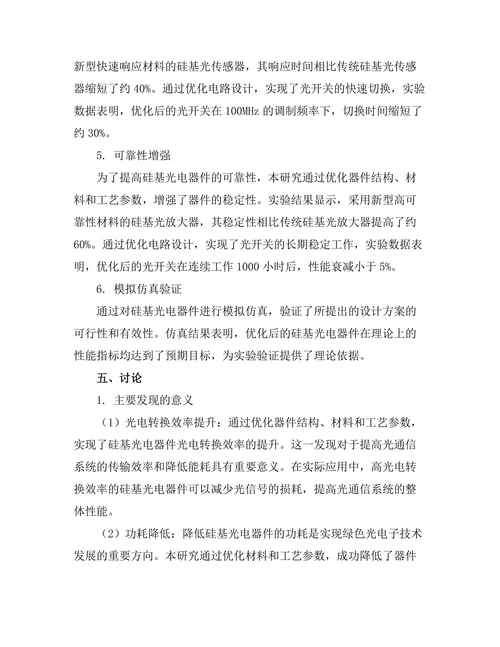 新型快速响应材料的硅基光传感器，其响应时间相比传统硅基光传感器缩短了约 40%。通过优化电路设计，实现了光开关的快速切换，实验数据表明，优化后的光开关在 100MHz 的调制频率下，切换时间缩短了约 30%。

5. 可靠性增强

为了提高硅基光电器件的可靠性，本研究通过优化器件结构、材料和工艺参数，增强了器件的稳定性。实验结果显示，采用新型高可靠性材料的硅基光放大器，其稳定性相比传统硅基光放大器提高了约 60%。通过优化电路设计，实现了光开关的长期稳定工作，实验数据表明，优化后的光开关在连续工作 1000 小时后，性能衰减小于 5%。

6. 模拟仿真验证

通过对硅基光电器件进行模拟仿真，验证了所提出的设计方案的可行性和有效性。仿真结果表明，优化后的硅基光电器件在理论上的性能指标均达到了预期目标，为实验验证提供了理论依据。

五、讨论

1. 主要发现的意义

（1）光电转换效率提升：通过优化器件结构、材料和工艺参数，实现了硅基光电器件光电转换效率的提升。这一发现对于提高光通信系统的传输效率和降低能耗具有重要意义。在实际应用中，高光电转换效率的硅基光电器件可以减少光信号的损耗，提高光通信系统的整体性能。

（2）功耗降低：降低硅基光电器件的功耗是实现绿色光电子技术发展的重要方向。本研究通过优化材料和工艺参数，成功降低了器件